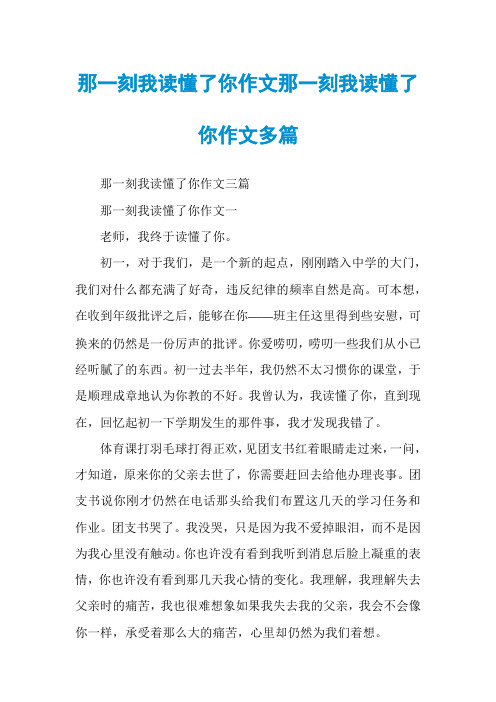 那一刻我读懂了你作文那一刻我读懂了你作文多篇

那一刻我读懂了你作文三篇

那一刻我读懂了你作文一

老师，我终于读懂了你。

初一，对于我们，是一个新的起点，刚刚踏入中学的大门，我们对什么都充满了好奇，违反纪律的频率自然是高。可本想，在收到年级批评之后，能够在你——班主任这里得到些安慰，可换来的仍然是一份厉声的批评。你爱唠叨，唠叨一些我们从小已经听腻了的东西。初一过去半年，我仍然不太习惯你的课堂，于是顺理成章地认为你教的不好。我曾认为，我读懂了你，直到现在，回忆起初一下学期发生的那件事，我才发现我错了。

体育课打羽毛球打得正欢，见团支书红着眼睛走过来，一问，才知道，原来你的父亲去世了，你需要赶回去给他办理丧事。团支书说你刚才仍然在电话那头给我们布置这几天的学习任务和作业。团支书哭了。我没哭，只是因为我不爱掉眼泪，而不是因为我心里没有触动。你也许没有看到我听到消息后脸上凝重的表情，你也许没有看到那几天我心情的变化。我理解，我理解失去父亲时的痛苦，我也很难想象如果我失去我的父亲，我会不会像你一样，承受着那么大的痛苦，心里却仍然为我们着想。